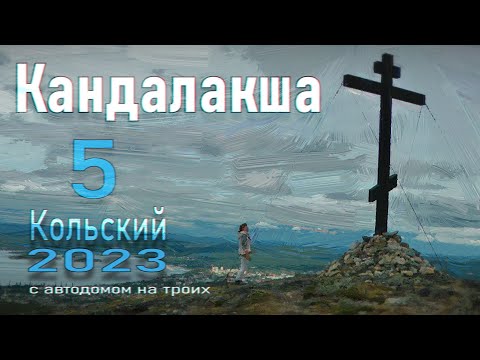 Кандалакша

5

Кольский
2023

с автодомом на троих